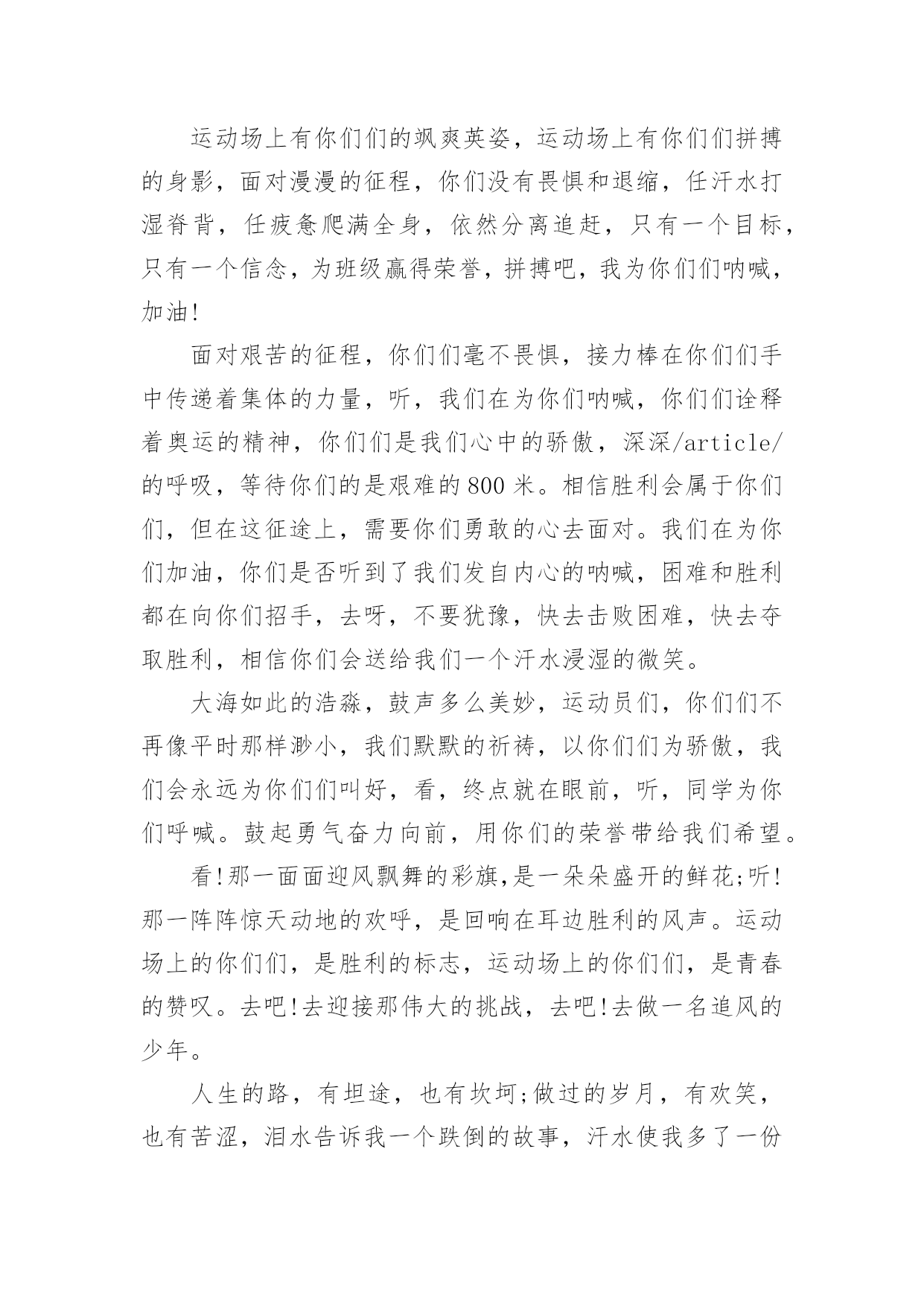 运动场上有你们们的飒爽英姿，运动场上有你们们拼搏的身影，面对漫漫的征程，你们没有畏惧和退缩，任汗水打湿脊背，任疲惫爬满全身，依然分离追赶，只有一个目标，只有一个信念，为班级赢得荣誉，拼搏吧，我为你们们呐喊，加油!

面对艰苦的征程，你们们毫不畏惧，接力棒在你们们手中传递着集体的力量，听，我们在为你们呐喊，你们们诠释着奥运的精神，你们们是我们心中的骄傲，深深/article/的呼吸，等待你们的是艰难的800米。相信胜利会属于你们们，但在这征途上，需要你们勇敢的心去面对。我们在为你们加油，你们是否听到了我们发自内心的呐喊，困难和胜利都在向你们招手，去呀，不要犹豫，快去击败困难，快去夺取胜利，相信你们会送给我们一个汗水浸湿的微笑。

大海如此的浩淼，鼓声多么美妙，运动员们，你们们不再像平时那样渺小，我们默默的祈祷，以你们们为骄傲，我们会永远为你们们叫好，看，终点就在眼前，听，同学为你们呼喊。鼓起勇气奋力向前，用你们的荣誉带给我们希望。

看!那一面面迎风飘舞的彩旗,是一朵朵盛开的鲜花;听!那一阵阵惊天动地的欢呼，是回响在耳边胜利的风声。运动场上的你们们，是胜利的标志，运动场上的你们们，是青春的赞叹。去吧!去迎接那伟大的挑战，去吧!去做一名追风的少年。

人生的路，有坦途，也有坎坷;做过的岁月，有欢笑，也有苦涩，泪水告诉我一个跌倒的故事，汗水使我多了一份